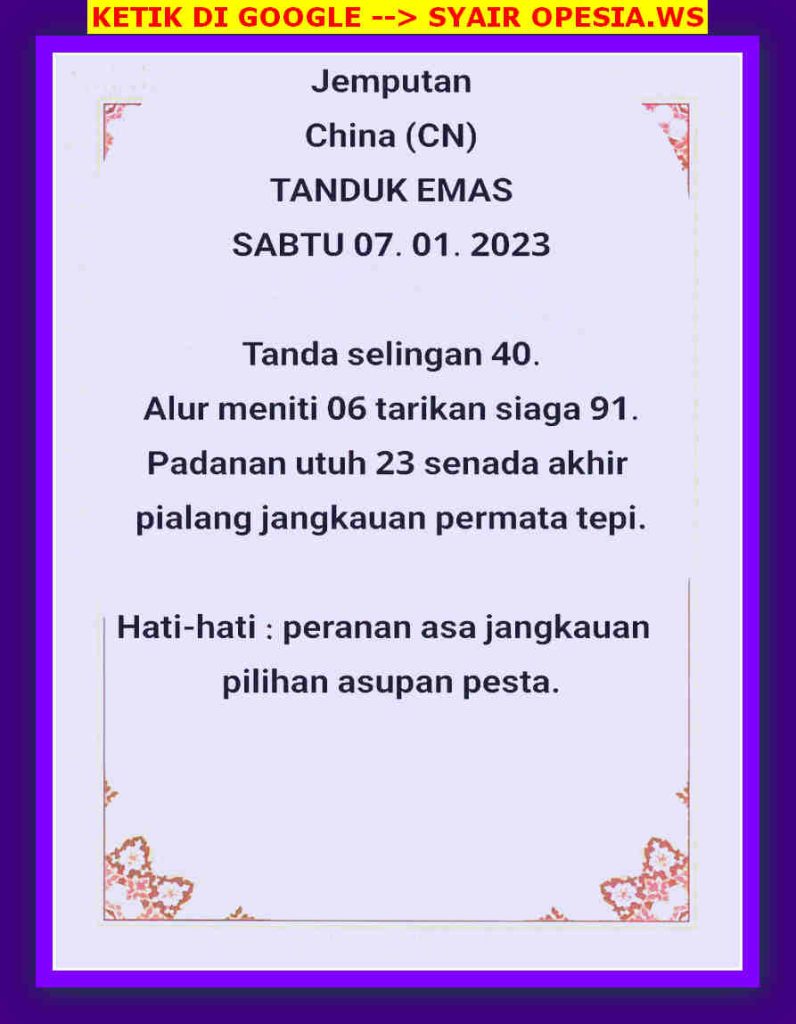 KETIK DI GOOGLE --> SYAIR OPESIA.WS

Jemputan
China (CN)
TANDUK EMAS
SABTU 07. 01. 2023

Tanda selingan 40.
Alur meniti 06 tarikan siaga 91.
Padanan utuh 23 senada akhir
pialang jangkauan permata tepi.

Hati-hati : peranan asa jangkauan
pilihan asupan pesta.